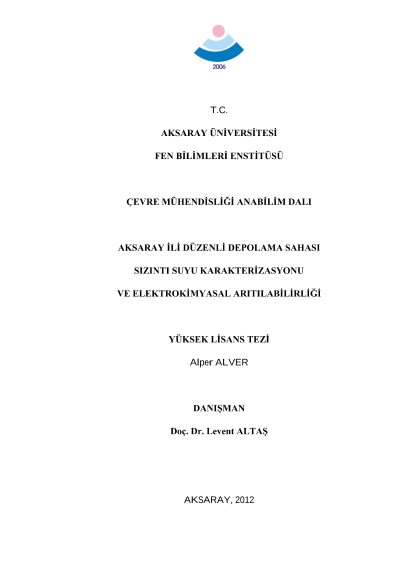 2006

T.C.

AKSARAY ÜNİVERSİTESİ

FEN BİLİMLERİ ENSTİTÜSÜ

ÇEVRE MÜHENDİSLİĞİ ANABİLİM DALI

AKSARAY İLİ DÜZENLİ DEPOLAMA SAHASI

SIZINTI SUYU KARAKTERİZASYONU

VE ELEKTROKİMYASAL ARITILABİLİRLİĞİ

YÜKSEK LİSANS TEZİ

Alper ALVER

DANIŞMAN

Doç. Dr. Levent ALTAŞ

AKSARAY, 2012